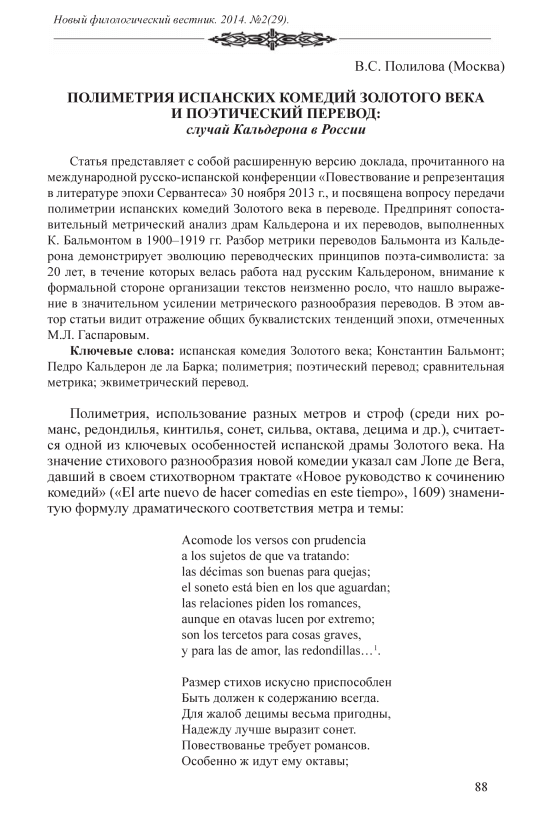 Новый филологический вестник. 2014. №2(29).

В.С. Полилова (Москва)

ПОЛИМЕТРИЯ ИСПАНСКИХ КОМЕДИЙ ЗОЛОТОГО ВЕКА И ПОЭТИЧЕСКИЙ ПЕРЕВОД:
случай Кальдерона в России

Статья представляет с собой расширенную версию доклада, прочитанного на международной русско-испанской конференции «Повествование и репрезентация в литературе эпохи Сервантеса» 30 ноября 2013 г., и посвящена вопросу передачи полиметрии испанских комедий Золотого века в переводе. Предпринят сопоставительный метрический анализ драм Кальдерона и их переводов, выполненных К. Бальмонтом в 1900–1919 гг. Разбор метрики переводов Бальмонта из Кальдерона демонстрирует эволюцию переводческих принципов поэта-символиста: за 20 лет, в течение которых велась работа над русским Кальдероном, внимание к формальной стороне организации текстов неизменно росло, что нашло выражение в значительном усилении метрического разнообразия переводов. В этом автор статьи видит отражение общих буквалистских тенденций эпохи, отмеченных М.Л. Гаспаровым.

Ключевые слова: испанская комедия Золотого века; Константин Бальмонт; Педро Кальдерон де ла Барка; полиметрия; поэтический перевод; сравнительная метрика; эквиметрический перевод.

Полиметрия, использование разных метров и строф (среди них романс, редондилья, кинтилья, сонет, сильва, октава, децима и др.), считается одной из ключевых особенностей испанской драмы Золотого века. На значение стихового разнообразия новой комедии указал сам Лопе де Вега, давший в своем стихотворном трактате «Новое руководство к сочинению комедий» («El arte nuevo de hacer comedias en este tiempo», 1609) знаменитую формулу драматического соответствия метра и темы:

Acomode los versos con prudencia
a los sujetos de que va tratando:
las décimas son buenas para quejas;
el soneto está bien en los que aguardan;
las relaciones piden los romances,
aunque en otavas lucen por extremo;
son los tercetos para cosas graves,
y para las de amor, las redondillas…$^1$.

Размер стихов искусно приспособлен
Быть должен к содержанию всегда.
Для жалоб децимы весьма пригодны,
Надежду лучше выразит сонет.
Повествованье требует романсов.
Особенно ж идут ему октавы;

88